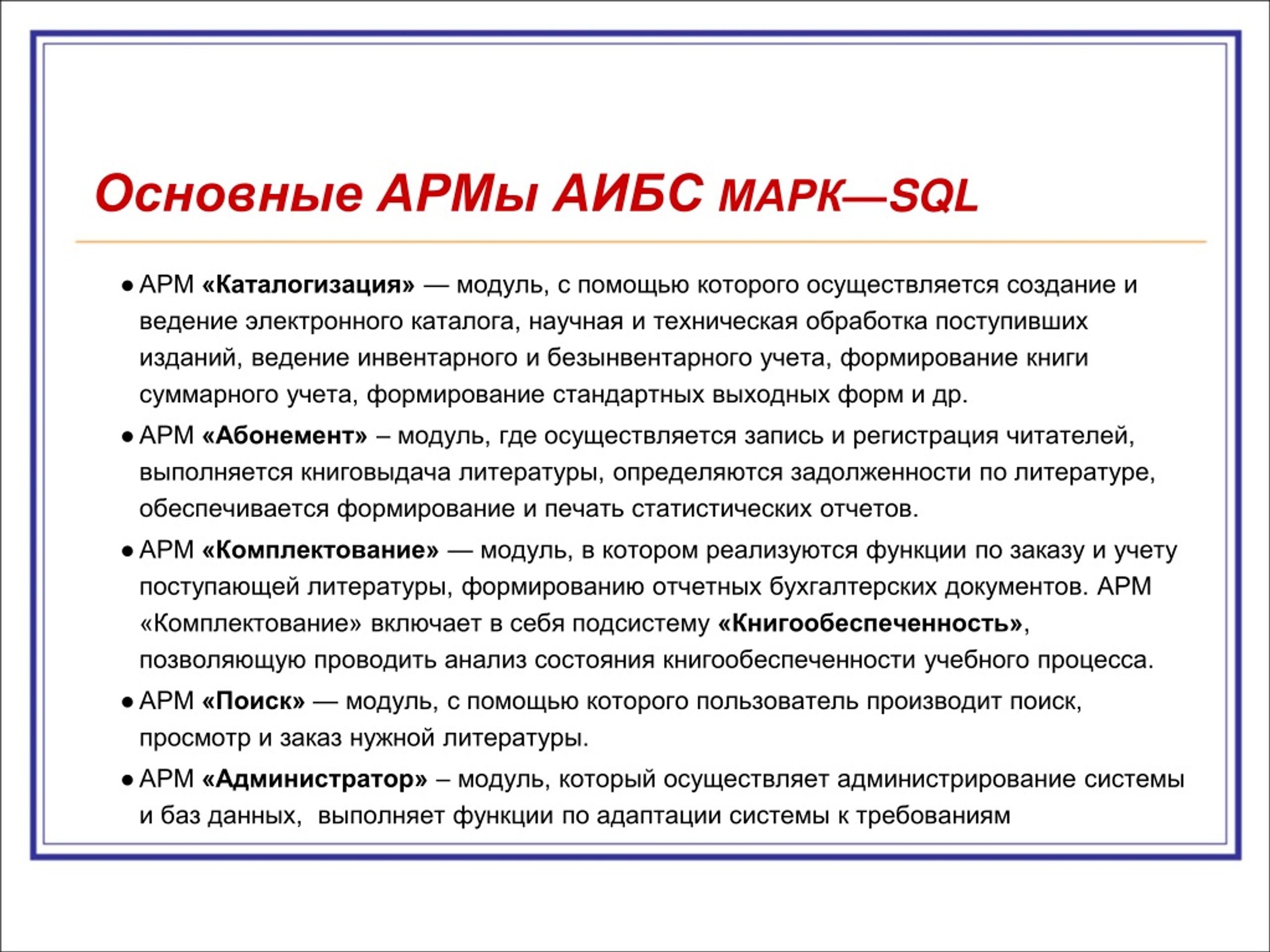 Основные АРМы АИБС МАРК—SQL

• АРМ «Каталогизация» — модуль, с помощью которого осуществляется создание и ведение электронного каталога, научная и техническая обработка поступивших изданий, ведение инвентарного и безынвентарного учета, формирование книги суммарного учета, формирование стандартных выходных форм и др.

• АРМ «Абонемент» – модуль, где осуществляется запись и регистрация читателей, выполняется книговыдача литературы, определяются задолженности по литературе, обеспечивается формирование и печать статистических отчетов.

• АРМ «Комплектование» — модуль, в котором реализуются функции по заказу и учету поступающей литературы, формированию отчетных бухгалтерских документов. АРМ «Комплектование» включает в себя подсистему «Книгообеспеченность», позволяющую проводить анализ состояния книгообеспеченности учебного процесса.

• АРМ «Поиск» — модуль, с помощью которого пользователь производит поиск, просмотр и заказ нужной литературы.

• АРМ «Администратор» – модуль, который осуществляет администрирование системы и баз данных, выполняет функции по адаптации системы к требованиям